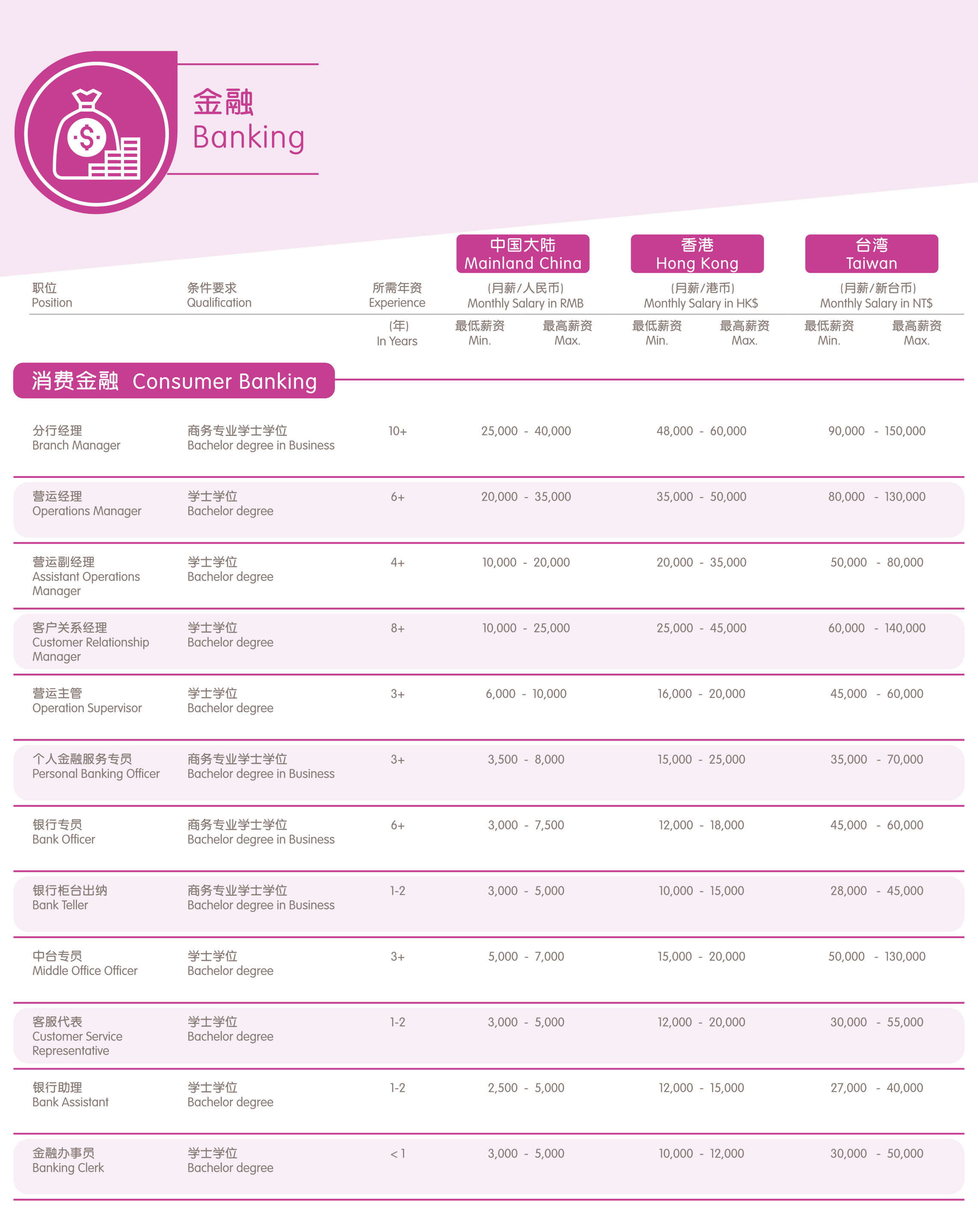 金融
Banking

| 职位 Position | 条件要求 Qualification | 所需年资 Experience (年) In Years | 中国大陆 Mainland China (月薪/人民币) Monthly Salary in RMB 最低薪资 Min. - 最高薪资 Max. | 香港 Hong Kong (月薪/港币) Monthly Salary in HK$ 最低薪资 Min. - 最高薪资 Max. | 台湾 Taiwan (月薪/新台币) Monthly Salary in NT$ 最低薪资 Min. - 最高薪资 Max. |
|---|---|---|---|---|---|
| 消费金融 Consumer Banking | | | | | |
| 分行经理 Branch Manager | 商务专业学士学位 Bachelor degree in Business | 10+ | 25,000 - 40,000 | 48,000 - 60,000 | 90,000 - 150,000 |
| 营运经理 Operations Manager | 学士学位 Bachelor degree | 6+ | 20,000 - 35,000 | 35,000 - 50,000 | 80,000 - 130,000 |
| 营运副经理 Assistant Operations Manager | 学士学位 Bachelor degree | 4+ | 10,000 - 20,000 | 20,000 - 35,000 | 50,000 - 80,000 |
| 客户关系经理 Customer Relationship Manager | 学士学位 Bachelor degree | 8+ | 10,000 - 25,000 | 25,000 - 45,000 | 60,000 - 140,000 |
| 营运主管 Operation Supervisor | 学士学位 Bachelor degree | 3+ | 6,000 - 10,000 | 16,000 - 20,000 | 45,000 - 60,000 |
| 个人金融服务专员 Personal Banking Officer | 商务专业学士学位 Bachelor degree in Business | 3+ | 3,500 - 8,000 | 15,000 - 25,000 | 35,000 - 70,000 |
| 银行专员 Bank Officer | 商务专业学士学位 Bachelor degree in Business | 6+ | 3,000 - 7,500 | 12,000 - 18,000 | 45,000 - 60,000 |
| 银行柜台出纳 Bank Teller | 商务专业学士学位 Bachelor degree in Business | 1-2 | 3,000 - 5,000 | 10,000 - 15,000 | 28,000 - 45,000 |
| 中台专员 Middle Office Officer | 学士学位 Bachelor degree | 3+ | 5,000 - 7,000 | 15,000 - 20,000 | 50,000 - 130,000 |
| 客服代表 Customer Service Representative | 学士学位 Bachelor degree | 1-2 | 3,000 - 5,000 | 12,000 - 20,000 | 30,000 - 55,000 |
| 银行助理 Bank Assistant | 学士学位 Bachelor degree | 1-2 | 2,500 - 5,000 | 12,000 - 15,000 | 27,000 - 40,000 |
| 金融办事员 Banking Clerk | 学士学位 Bachelor degree | < 1 | 3,000 - 5,000 | 10,000 - 12,000 | 30,000 - 50,000 |